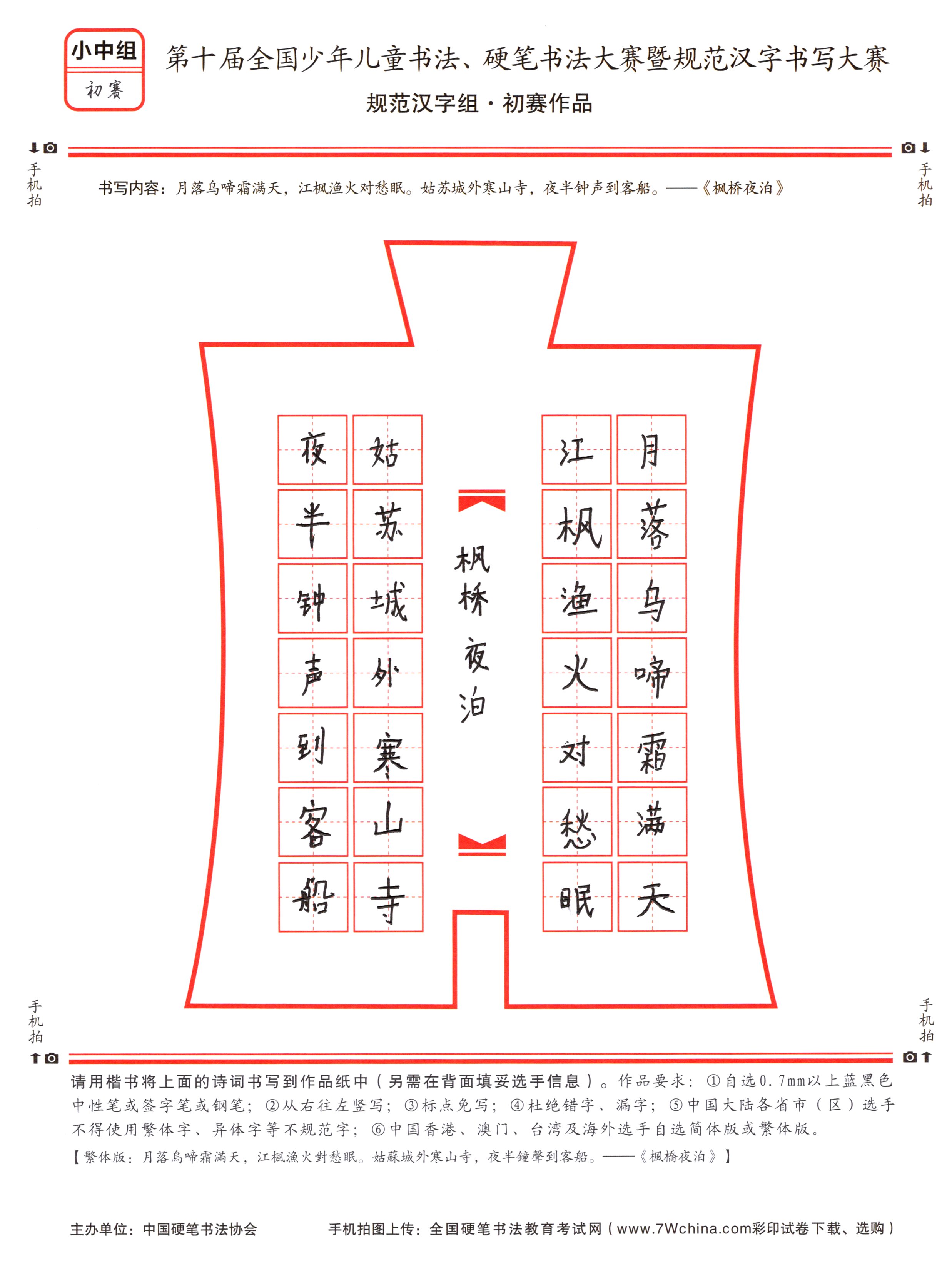 小中组
初赛

第十届全国少年儿童书法、硬笔书法大赛暨规范汉字书写大赛
规范汉字组·初赛作品

手机拍

手机拍

书写内容：月落乌啼霜满天，江枫渔火对愁眠。姑苏城外寒山寺，夜半钟声到客船。——《枫桥夜泊》

月落乌啼霜满天
江枫渔火对愁眠

枫桥夜泊

姑苏城外寒山寺
夜半钟声到客船

手机拍

手机拍

请用楷书将上面的诗词书写到作品纸中（另需在背面填妥选手信息）。作品要求：①自选0.7mm以上蓝黑色中性笔或签字笔或钢笔；②从右往左竖写；③标点免写；④杜绝错字、漏字；⑤中国大陆各省市（区）选手不得使用繁体字、异体字等不规范字；⑥中国香港、澳门、台湾及海外选手自选简体版或繁体版。
【繁体版：月落烏啼霜滿天，江楓漁火對愁眠。姑蘇城外寒山寺，夜半鐘聲到客船。——《楓橋夜泊》】

主办单位：中国硬笔书法协会　　手机拍图上传：全国硬笔书法教育考试网（www.7Wchina.com彩印试卷下载、选购）